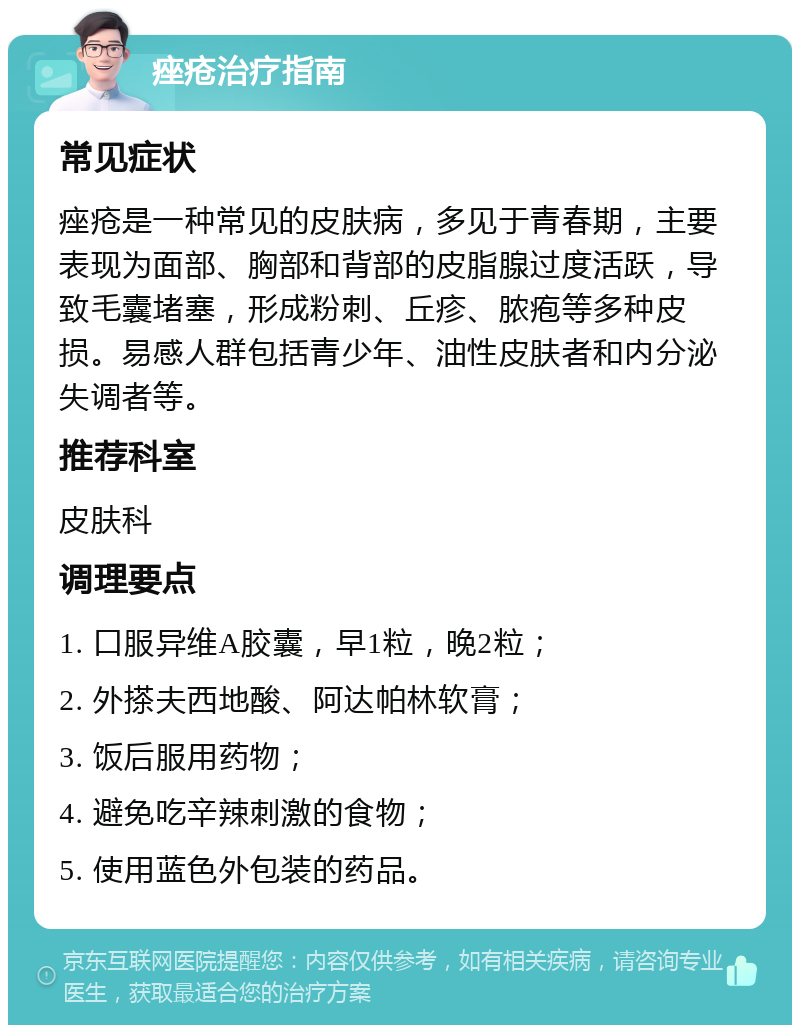 痤疮治疗指南

常见症状

痤疮是一种常见的皮肤病，多见于青春期，主要表现为面部、胸部和背部的皮脂腺过度活跃，导致毛囊堵塞，形成粉刺、丘疹、脓疱等多种皮损。易感人群包括青少年、油性皮肤者和内分泌失调者等。

推荐科室

皮肤科

调理要点

1. 口服异维A胶囊，早1粒，晚2粒；

2. 外搽夫西地酸、阿达帕林软膏；

3. 饭后服用药物；

4. 避免吃辛辣刺激的食物；

5. 使用蓝色外包装的药品。

京东互联网医院提醒您：内容仅供参考，如有相关疾病，请咨询专业医生，获取最适合您的治疗方案